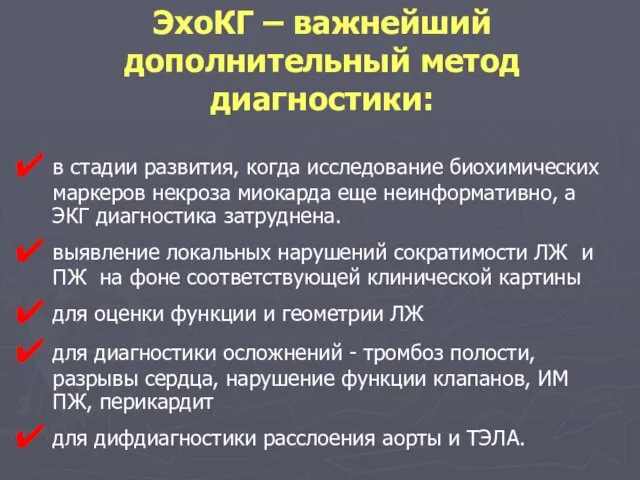 ЭхоКГ – важнейший дополнительный метод диагностики:

✔ в стадии развития, когда исследование биохимических маркеров некроза миокарда еще неинформативно, а ЭКГ диагностика затруднена.

✔ выявление локальных нарушений сократимости ЛЖ и ПЖ на фоне соответствующей клинической картины

✔ для оценки функции и геометрии ЛЖ

✔ для диагностики осложнений - тромбоз полости, разрывы сердца, нарушение функции клапанов, ИМ ПЖ, перикардит

✔ для дифдиагностики расслоения аорты и ТЭЛА.